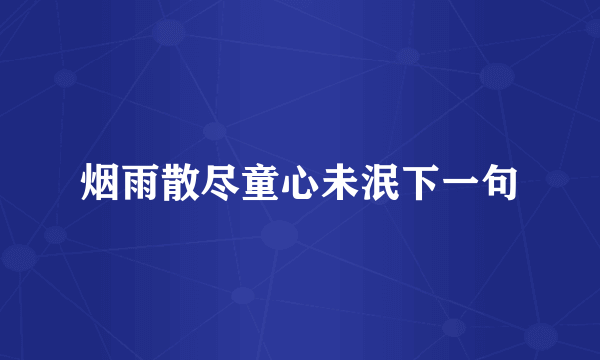 烟雨散尽童心未泯下一句